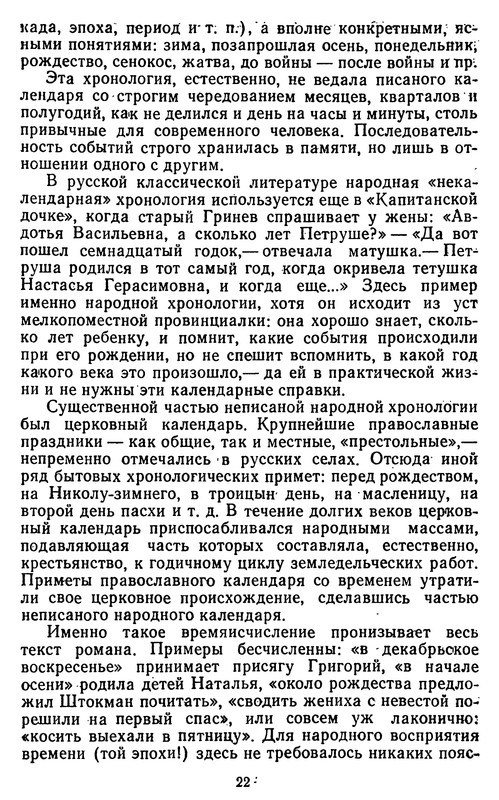 када, эпоха, период и т. п.), а вполне конкретными, ясными понятиями: зима, позапрошлая осень, понедельник, рождество, сенокос, жатва, до войны — после войны и пр.

Эта хронология, естественно, не ведала писаного календаря со строгим чередованием месяцев, кварталов и полугодий, как не делился и день на часы и минуты, столь привычные для современного человека. Последовательность событий строго хранилась в памяти, но лишь в отношении одного с другим.

В русской классической литературе народная «некалендарная» хронология используется еще в «Капитанской дочке», когда старый Гринев спрашивает у жены: «Авдотья Васильевна, а сколько лет Петруше?» — «Да вот пошел семнадцатый годок,— отвечала матушка.— Петруша родился в тот самый год, когда окривела тетушка Настасья Герасимовна, и когда еще...» Здесь пример именно народной хронологии, хотя он исходит из уст мелкопоместной провинциалки: она хорошо знает, сколько лет ребенку, и помнит, какие события происходили при его рождении, но не спешит вспомнить, в какой год какого века это произошло,— да ей в практической жизни и не нужны эти календарные справки.

Существенной частью неписаной народной хронологии был церковный календарь. Крупнейшие православные праздники — как общие, так и местные, «престольные»,— непременно отмечались в русских селах. Отсюда иной ряд бытовых хронологических примет: перед рождеством, на Николу-зимнего, в троицын день, на масленицу, на второй день пасхи и т. д. В течение долгих веков церковный календарь приспосабливался народными массами, подавляющая часть которых составляла, естественно, крестьянство, к годичному циклу земледельческих работ. Приметы православного календаря со временем утратили свое церковное происхождение, сделавшись частью неписаного народного календаря.

Именно такое времяисчисление пронизывает весь текст романа. Примеры бесчисленны: «в декабрьское воскресенье» принимает присягу Григорий, «в начале осени» родила детей Наталья, «около рождества предложил Штокман почитать», «сводить жениха с невестой порешили на первый спас», или совсем уж лаконично: «косить выехали в пятницу». Для народного восприятия времени (той эпохи!) здесь не требовалось никаких пояс-

22